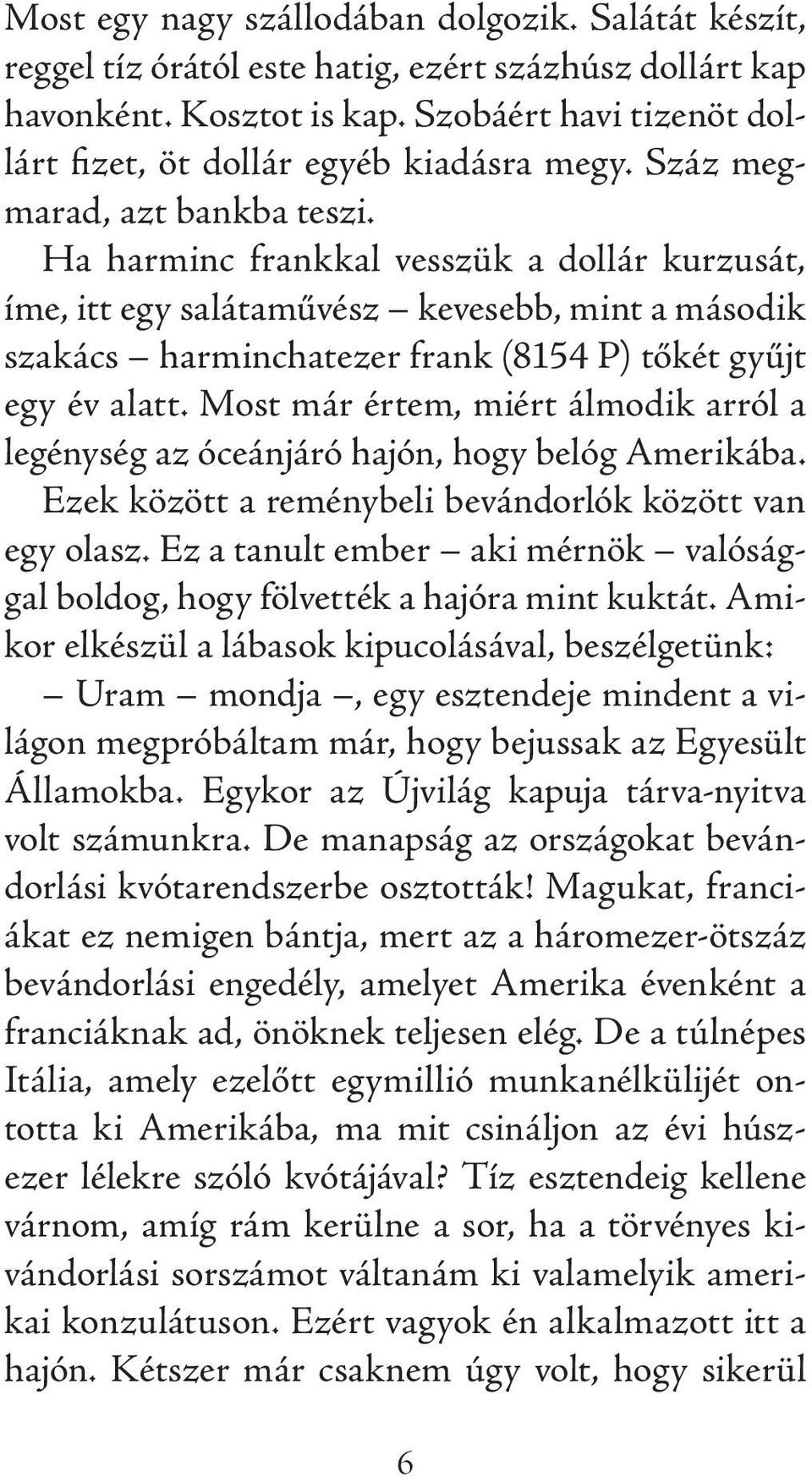 Most egy nagy szállodában dolgozik. Salátát készít, reggel tíz órától este hatig, ezért százhúsz dollárt kap havonként. Kosztot is kap. Szobáért havi tizenöt dollárt fizet, öt dollár egyéb kiadásra megy. Száz megmarad, azt bankba teszi.

Ha harminc frankkal vesszük a dollár kurzusát, íme, itt egy salátaművész – kevesebb, mint a második szakács – harminchatezer frank (8154 P) tőkét gyűjt egy év alatt. Most már értem, miért álmodik arról a legénység az óceánjáró hajón, hogy belóg Amerikába. Ezek között a reménybeli bevándorlók között van egy olasz. Ez a tanult ember – aki mérnök – valósággal boldog, hogy fölvették a hajóra mint kuktát. Amikor elkészül a lábasok kipucolásával, beszélgetünk:

– Uram – mondja –, egy esztendeje mindent a világon megpróbáltam már, hogy bejussak az Egyesült Államokba. Egykor az Újvilág kapuja tárva-nyitva volt számunkra. De manapság az országokat bevándorlási kvótarendszerbe osztották! Magukat, franciákat ez nemigen bántja, mert az a háromezer-ötszáz bevándorlási engedély, amelyet Amerika évenként a franciáknak ad, önöknek teljesen elég. De a túlnépes Itália, amely ezelőtt egymillió munkanélkülijét ontotta ki Amerikába, ma mit csináljon az évi húszezer lélekre szóló kvótájával? Tíz esztendeig kellene várnom, amíg rám kerülne a sor, ha a törvényes kivándorlási sorszámot váltanám ki valamelyik amerikai konzulátuson. Ezért vagyok én alkalmazott itt a hajón. Kétszer már csaknem úgy volt, hogy sikerül

6